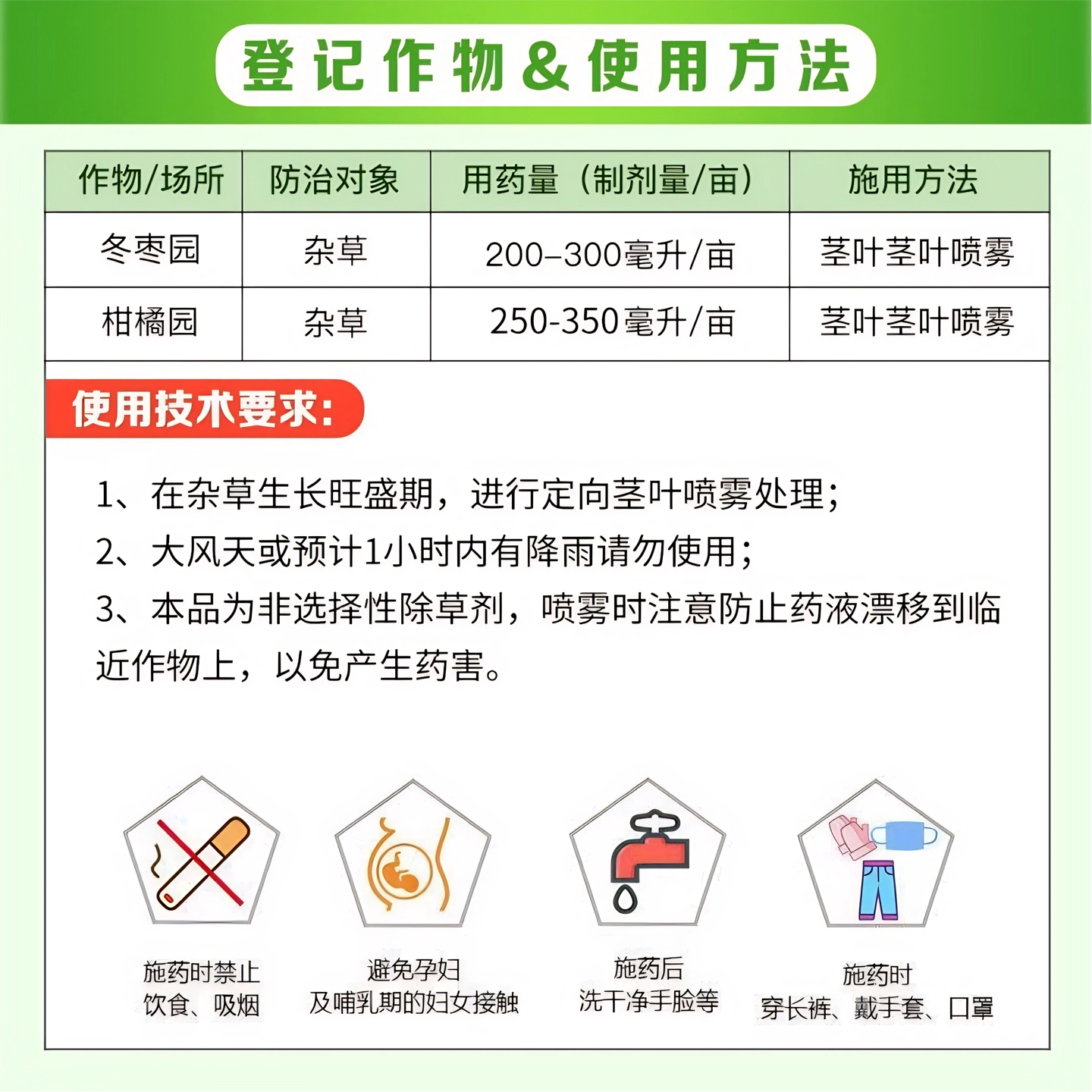 登记作物&使用方法

| 作物/场所 | 防治对象 | 用药量（制剂量/亩） | 施用方法 |
|---|---|---|---|
| 冬枣园 | 杂草 | 200–300毫升/亩 | 茎叶茎叶喷雾 |
| 柑橘园 | 杂草 | 250-350毫升/亩 | 茎叶茎叶喷雾 |

使用技术要求：

1、在杂草生长旺盛期，进行定向茎叶喷雾处理；
2、大风天或预计1小时内有降雨请勿使用；
3、本品为非选择性除草剂，喷雾时注意防止药液漂移到临近作物上，以免产生药害。

施药时禁止
饮食、吸烟

避免孕妇
及哺乳期的妇女接触

施药后
洗干净手脸等

施药时
穿长裤、戴手套、口罩